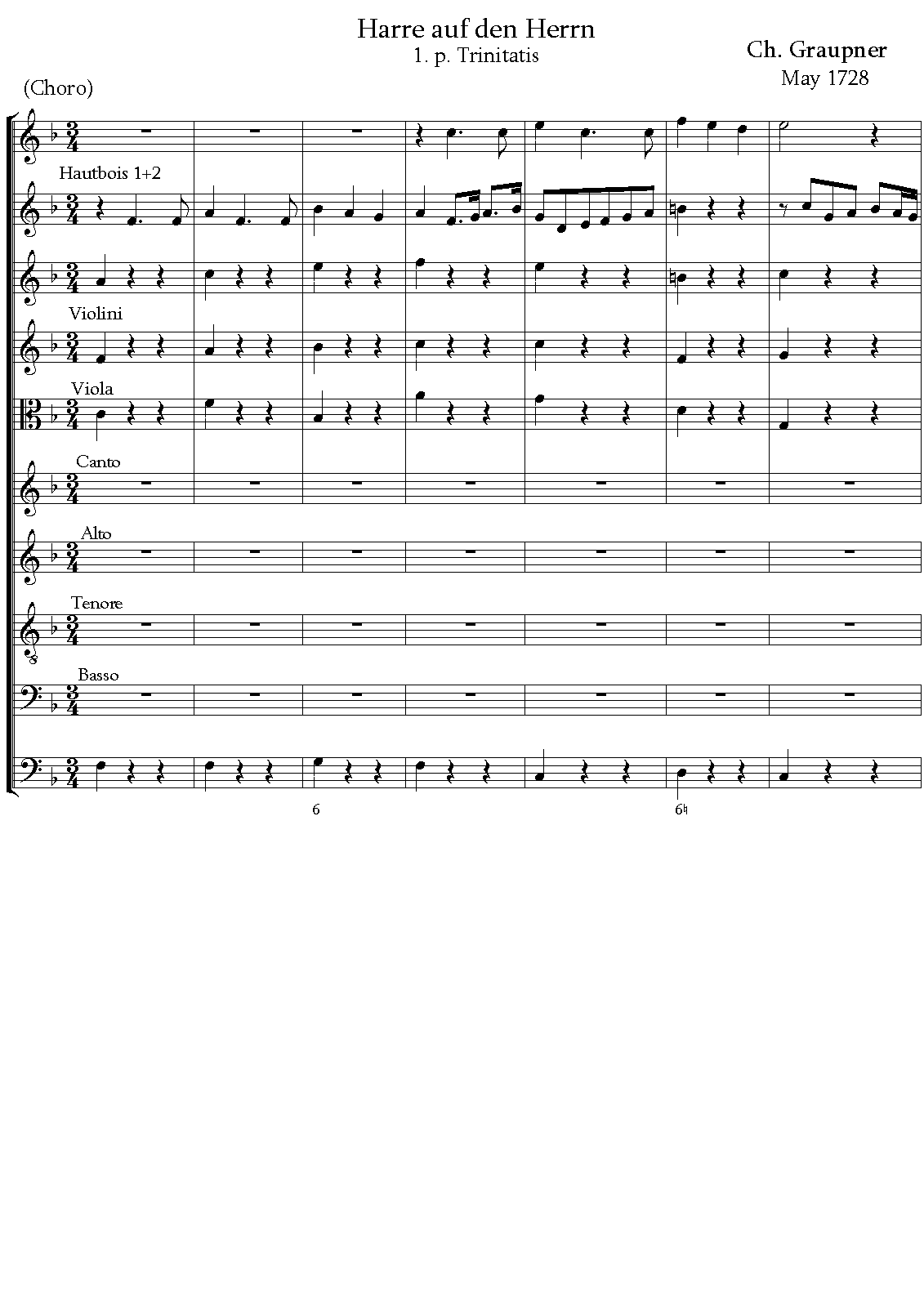 Harre auf den Herrn
1. p. Trinitatis

Ch. Graupner
May 1728

(Choro)

Hautbois 1+2

Violini

Viola

Canto

Alto

Tenore

Basso

6

6♮